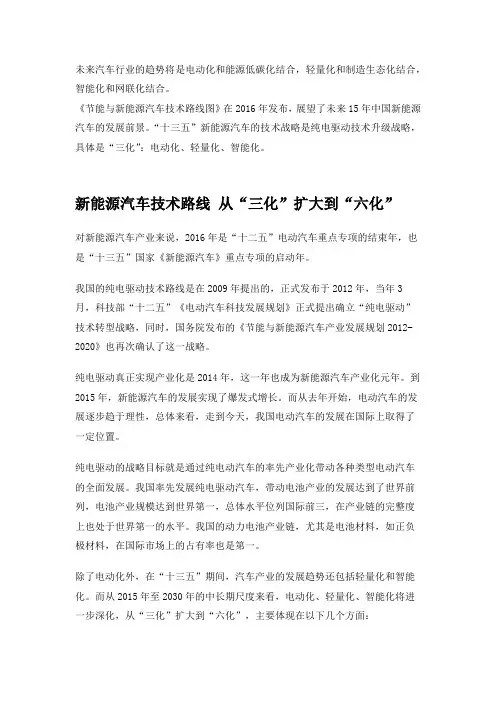 未来汽车行业的趋势将是电动化和能源低碳化结合，轻量化和制造生态化结合，智能化和网联化结合。
《节能与新能源汽车技术路线图》在 2016 年发布，展望了未来 15 年中国新能源汽车的发展前景。“十三五”新能源汽车的技术战略是纯电驱动技术升级战略，具体是“三化”：电动化、轻量化、智能化。

新能源汽车技术路线 从“三化”扩大到“六化”

对新能源汽车产业来说，2016 年是“十二五”电动汽车重点专项的结束年，也是“十三五”国家《新能源汽车》重点专项的启动年。

我国的纯电驱动技术路线是在 2009 年提出的，正式发布于 2012 年，当年 3 月，科技部“十二五”《电动汽车科技发展规划》正式提出确立“纯电驱动”技术转型战略，同时，国务院发布的《节能与新能源汽车产业发展规划 2012-2020》也再次确认了这一战略。

纯电驱动真正实现产业化是 2014 年，这一年也成为新能源汽车产业化元年。到 2015 年，新能源汽车的发展实现了爆发式增长。而从去年开始，电动汽车的发展逐步趋于理性，总体来看，走到今天，我国电动汽车的发展在国际上取得了一定位置。

纯电驱动的战略目标就是通过纯电动汽车的率先产业化带动各种类型电动汽车的全面发展。我国率先发展纯电驱动汽车，带动电池产业的发展达到了世界前列，电池产业规模达到世界第一，总体水平位列国际前三，在产业链的完整度上也处于世界第一的水平。我国的动力电池产业链，尤其是电池材料，如正负极材料，在国际市场上的占有率也是第一。

除了电动化外，在“十三五”期间，汽车产业的发展趋势还包括轻量化和智能化。而从 2015 年至 2030 年的中长期尺度来看，电动化、轻量化、智能化将进一步深化，从“三化”扩大到“六化”，主要体现在以下几个方面：